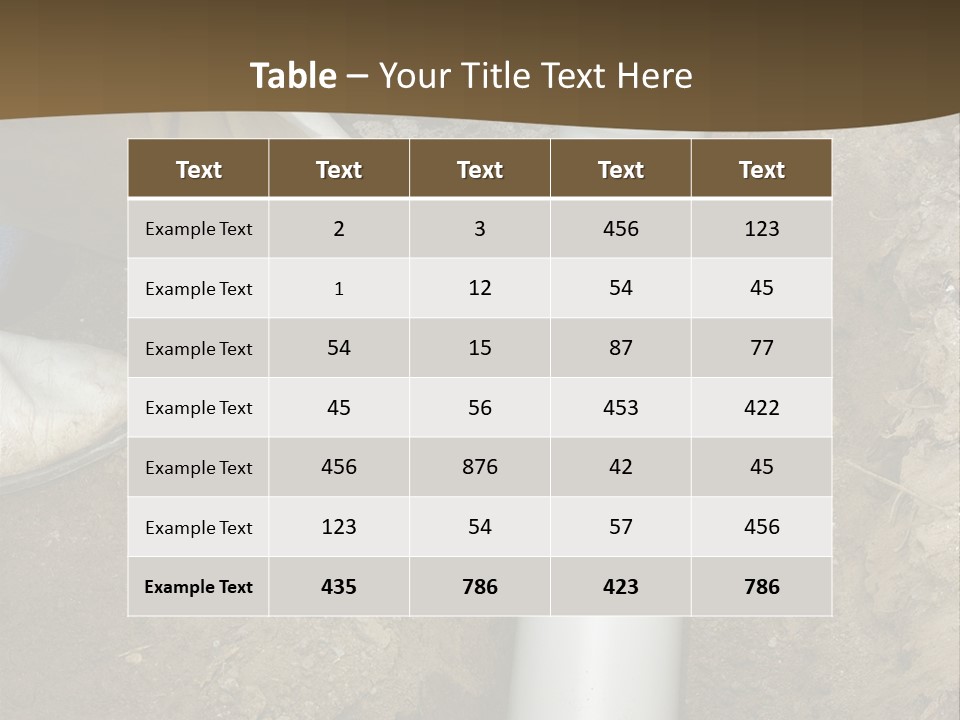 Table – Your Title Text Here

| Text | Text | Text | Text | Text |
|---|---|---|---|---|
| Example Text | 2 | 3 | 456 | 123 |
| Example Text | 1 | 12 | 54 | 45 |
| Example Text | 54 | 15 | 87 | 77 |
| Example Text | 45 | 56 | 453 | 422 |
| Example Text | 456 | 876 | 42 | 45 |
| Example Text | 123 | 54 | 57 | 456 |
| Example Text | 435 | 786 | 423 | 786 |